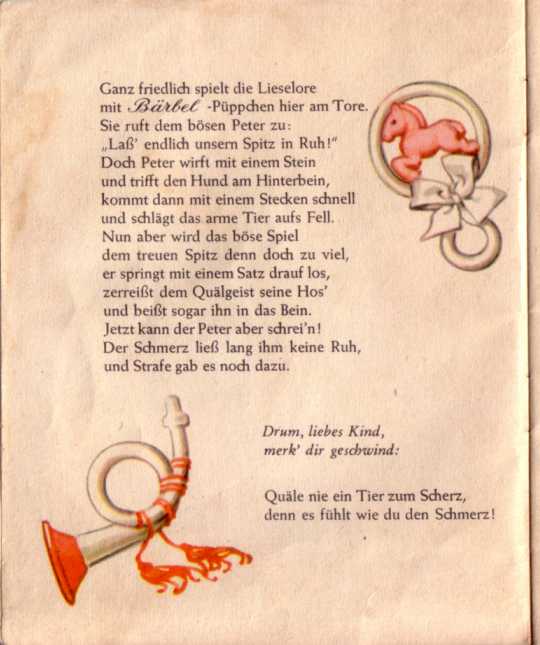 Ganz friedlich spielt die Lieselore
mit Bärbel -Püppchen hier am Tore.
Sie ruft dem bösen Peter zu:
„Laß' endlich unsern Spitz in Ruh!"
Doch Peter wirft mit einem Stein
und trifft den Hund am Hinterbein,
kommt dann mit einem Stecken schnell
und schlägt das arme Tier aufs Fell.
Nun aber wird das böse Spiel
dem treuen Spitz denn doch zu viel,
er springt mit einem Satz drauf los,
zerreißt dem Quälgeist seine Hos'
und beißt sogar ihn in das Bein.
Jetzt kann der Peter aber schrei'n!
Der Schmerz ließ lang ihm keine Ruh,
und Strafe gab es noch dazu.

Drum, liebes Kind,
merk' dir geschwind:

Quäle nie ein Tier zum Scherz,
denn es fühlt wie du den Schmerz!